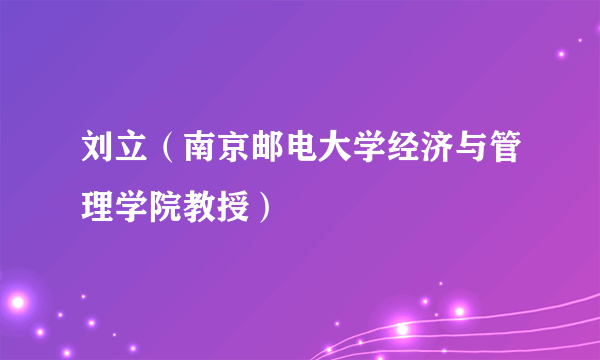 刘立（南京邮电大学经济与管理学院教授）